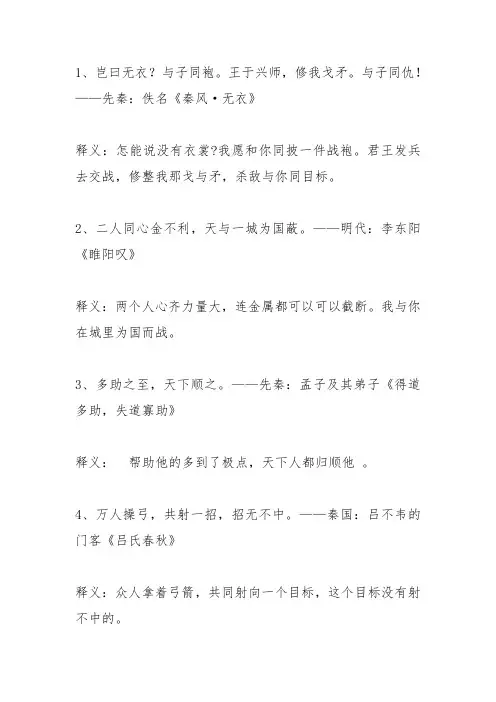 1、岂曰无衣？与子同袍。王于兴师，修我戈矛。与子同仇！——先秦：佚名《秦风·无衣》

释义：怎能说没有衣裳?我愿和你同披一件战袍。君王发兵去交战，修整我那戈与矛，杀敌与你同目标。

2、二人同心金不利，天与一城为国蔽。——明代：李东阳《睢阳叹》

释义：两个人心齐力量大，连金属都可以可以截断。我与你在城里为国而战。

3、多助之至，天下顺之。——先秦：孟子及其弟子《得道多助，失道寡助》

释义： 帮助他的多到了极点，天下人都归顺他 。

4、万人操弓，共射一招，招无不中。——秦国：吕不韦的门客《吕氏春秋》

释义：众人拿着弓箭，共同射向一个目标，这个目标没有射不中的。